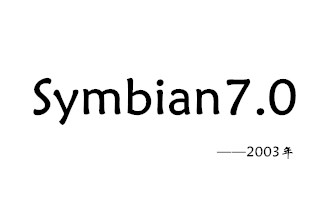 Symbian7.0

——2003年